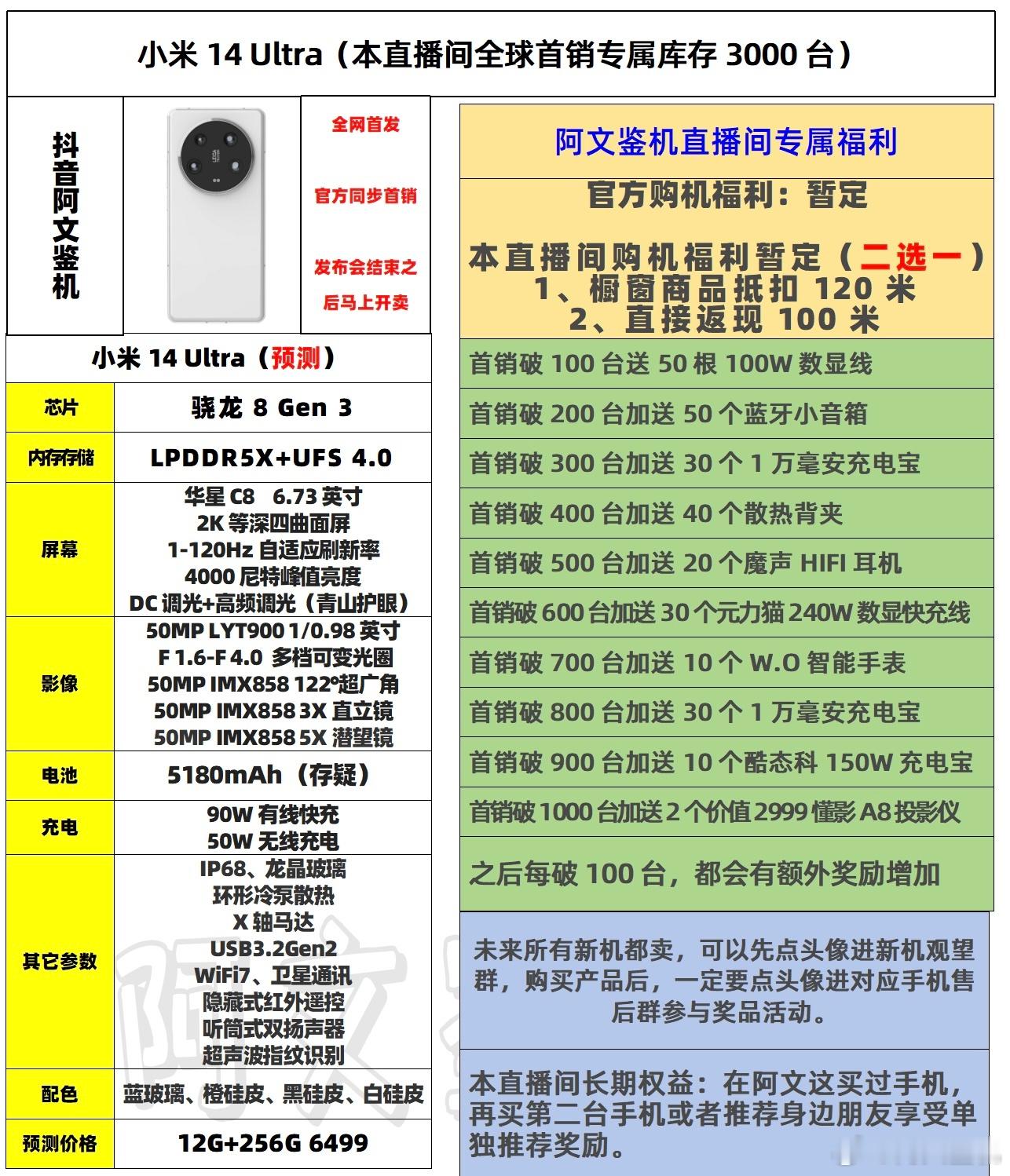 小米 14 Ultra（本直播间全球首销专属库存 3000 台）

抖音阿文鉴机

全网首发

官方同步首销

发布会结束之后马上开卖

小米 14 Ultra（预测）

| 芯片 | 骁龙 8 Gen 3 |
|---|---|
| 内存存储 | LPDDR5X+UFS 4.0 |
| 屏幕 | 华星 C8 6.73 英寸 2K 等深四曲面屏 1-120Hz 自适应刷新率 4000 尼特峰值亮度 DC 调光+高频调光（青山护眼） |
| 影像 | 50MP LYT900 1/0.98 英寸 F 1.6-F 4.0 多档可变光圈 50MP IMX858 122°超广角 50MP IMX858 3X 直立镜 50MP IMX858 5X 潜望镜 |
| 电池 | 5180mAh（存疑） |
| 充电 | 90W 有线快充 50W 无线充电 |
| 其它参数 | IP68、龙晶玻璃 环形冷泵散热 X 轴马达 USB3.2Gen2 WiFi7、卫星通讯 隐藏式红外遥控 听筒式双扬声器 超声波指纹识别 |
| 配色 | 蓝玻璃、橙硅皮、黑硅皮、白硅皮 |
| 预测价格 | 12G+256G 6499 |

阿文鉴机直播间专属福利

官方购机福利：暂定

本直播间购机福利暂定（二选一）
1、橱窗商品抵扣 120 米
2、直接返现 100 米

首销破 100 台送 50 根 100W 数显线
首销破 200 台加送 50 个蓝牙小音箱
首销破 300 台加送 30 个 1 万毫安充电宝
首销破 400 台加送 40 个散热背夹
首销破 500 台加送 20 个魔声 HIFI 耳机
首销破 600 台加送 30 个元力猫 240W 数显快充线
首销破 700 台加送 10 个 W.O 智能手表
首销破 800 台加送 30 个 1 万毫安充电宝
首销破 900 台加送 10 个酷态科 150W 充电宝
首销破 1000 台加送 2 个价值 2999 懂影 A8 投影仪
之后每破 100 台，都会有额外奖励增加

未来所有新机都卖，可以先点头像进新机观望群，购买产品后，一定要点头像进对应手机售后群参与奖品活动。

本直播间长期权益：在阿文这买过手机，再买第二台手机或者推荐身边朋友享受单独推荐奖励。